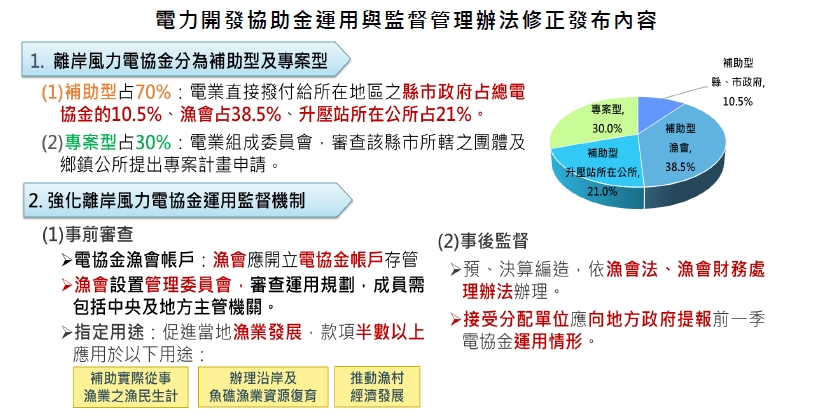 電力開發協助金運用與監督管理辦法修正發布內容

1. 離岸風力電協金分為補助型及專案型

(1)補助型占70%：電業直接撥付給所在地區之縣市政府占總電協金的10.5%、漁會占38.5%、升壓站所在公所占21%。

(2)專案型占30%：電業組成委員會，審查該縣市所轄之團體及鄉鎮公所提出專案計畫申請。

補助型
縣、市政府,
10.5%

專案型,
30.0%

補助型
漁會,
38.5%

補助型
升壓站所在公所,
21.0%

2. 強化離岸風力電協金運用監督機制

(1)事前審查

➢電協金漁會帳戶：漁會應開立電協金帳戶存管

➢漁會設置管理委員會，審查運用規劃，成員需包括中央及地方主管機關。

➢指定用途：促進當地漁業發展，款項半數以上應用於以下用途：

補助實際從事漁業之漁民生計

辦理沿岸及魚礁漁業資源復育

推動漁村經濟發展

(2)事後監督

➢預、決算編造，依漁會法、漁會財務處理辦法辦理。

➢接受分配單位應向地方政府提報前一季電協金運用情形。